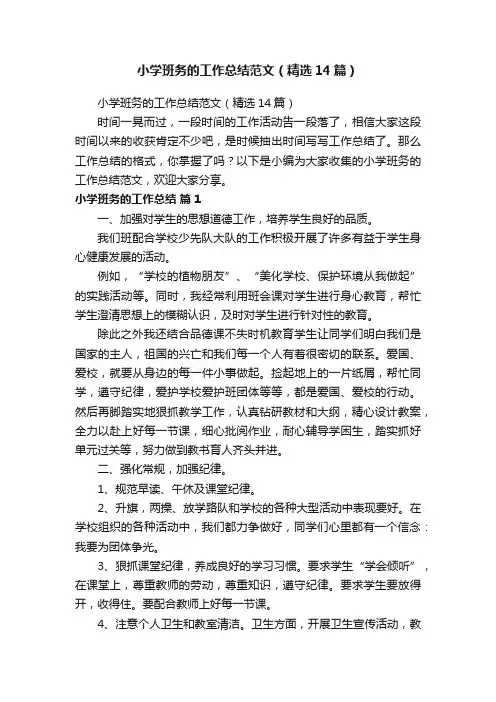 小学班务的工作总结范文（精选14篇）

小学班务的工作总结范文（精选14篇）

时间一晃而过，一段时间的工作活动告一段落了，相信大家这段时间以来的收获肯定不少吧，是时候抽出时间写写工作总结了。那么工作总结的格式，你掌握了吗？以下是小编为大家收集的小学班务的工作总结范文，欢迎大家分享。

小学班务的工作总结 篇1

一、加强对学生的思想道德工作，培养学生良好的品质。

我们班配合学校少先队大队的工作积极开展了许多有益于学生身心健康发展的活动。

例如，“学校的植物朋友”、“美化学校、保护环境从我做起”的实践活动等。同时，我经常利用班会课对学生进行身心教育，帮忙学生澄清思想上的模糊认识，及时对学生进行针对性的教育。

除此之外我还结合品德课不失时机教育学生让同学们明白我们是国家的主人，祖国的兴亡和我们每一个人有着很密切的联系。爱国、爱校，就要从身边的每一件小事做起。捡起地上的一片纸屑，帮忙同学，遵守纪律，爱护学校爱护班团体等等，都是爱国、爱校的行动。然后再脚踏实地狠抓教学工作，认真钻研教材和大纲，精心设计教案，全力以赴上好每一节课，细心批阅作业，耐心辅导学困生，踏实抓好单元过关等，努力做到教书育人齐头并进。

二、强化常规，加强纪律。

1、规范早读、午休及课堂纪律。

2、升旗，两操、放学路队和学校的各种大型活动中表现要好。在学校组织的各种活动中，我们都力争做好，同学们心里都有一个信念：我要为团体争光。

3、狠抓课堂纪律，养成良好的学习习惯。要求学生“学会倾听”，在课堂上，尊重教师的劳动，尊重知识，遵守纪律。要求学生要放得开，收得住。要配合教师上好每一节课。

4、注意个人卫生和教室清洁。卫生方面，开展卫生宣传活动，教